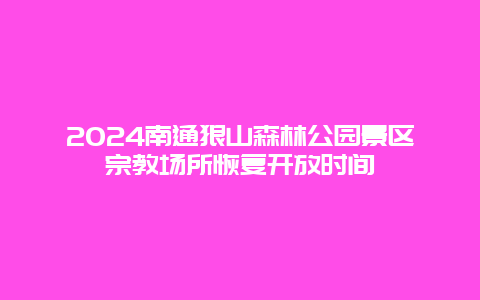 2024南通狼山森林公园景区宗教场所恢复开放时间